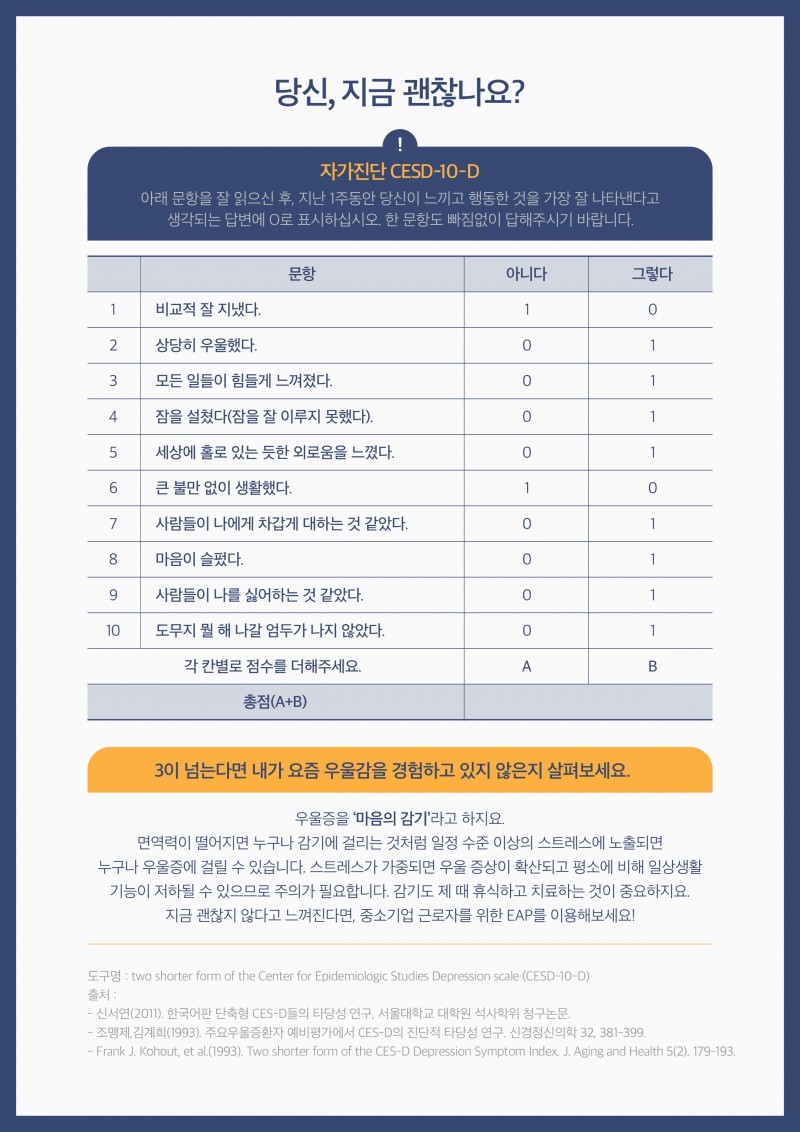 당신, 지금 괜찮나요?

!

자가진단 CESD-10-D

아래 문항을 잘 읽으신 후, 지난 1주동안 당신이 느끼고 행동한 것을 가장 잘 나타낸다고 생각되는 답변에 O로 표시하십시오. 한 문항도 빠짐없이 답해주시기 바랍니다.

| | 문항 | 아니다 | 그렇다 |
|---|---|---|---|
| 1 | 비교적 잘 지냈다. | 1 | 0 |
| 2 | 상당히 우울했다. | 0 | 1 |
| 3 | 모든 일들이 힘들게 느껴졌다. | 0 | 1 |
| 4 | 잠을 설쳤다(잠을 잘 이루지 못했다). | 0 | 1 |
| 5 | 세상에 홀로 있는 듯한 외로움을 느꼈다. | 0 | 1 |
| 6 | 큰 불만 없이 생활했다. | 1 | 0 |
| 7 | 사람들이 나에게 차갑게 대하는 것 같았다. | 0 | 1 |
| 8 | 마음이 슬펐다. | 0 | 1 |
| 9 | 사람들이 나를 싫어하는 것 같았다. | 0 | 1 |
| 10 | 도무지 뭘 해 나갈 엄두가 나지 않았다. | 0 | 1 |
| 각 칸별로 점수를 더해주세요. | | A | B |
| 총점(A+B) | | | |

3이 넘는다면 내가 요즘 우울감을 경험하고 있지 않은지 살펴보세요.

우울증을 '마음의 감기'라고 하지요.
면역력이 떨어지면 누구나 감기에 걸리는 것처럼 일정 수준 이상의 스트레스에 노출되면 누구나 우울증에 걸릴 수 있습니다. 스트레스가 가중되면 우울 증상이 확산되고 평소에 비해 일상생활 기능이 저하될 수 있으므로 주의가 필요합니다. 감기도 제 때 휴식하고 치료하는 것이 중요하지요.
지금 괜찮지 않다고 느껴진다면, 중소기업 근로자를 위한 EAP를 이용해보세요!

도구명 : two shorter form of the Center for Epidemiologic Studies Depression scale (CESD-10-D)
출처 :
- 신서연(2011). 한국어판 단축형 CES-D들의 타당성 연구, 서울대학교 대학원 석사학위 청구논문.
- 조맹제,김계희(1993). 주요우울증환자 예비평가에서 CES-D의 진단적 타당성 연구. 신경정신의학 32, 381-399.
- Frank J. Kohout, et al.(1993). Two shorter form of the CES-D Depression Symptom Index. J. Aging and Health 5(2). 179-193.